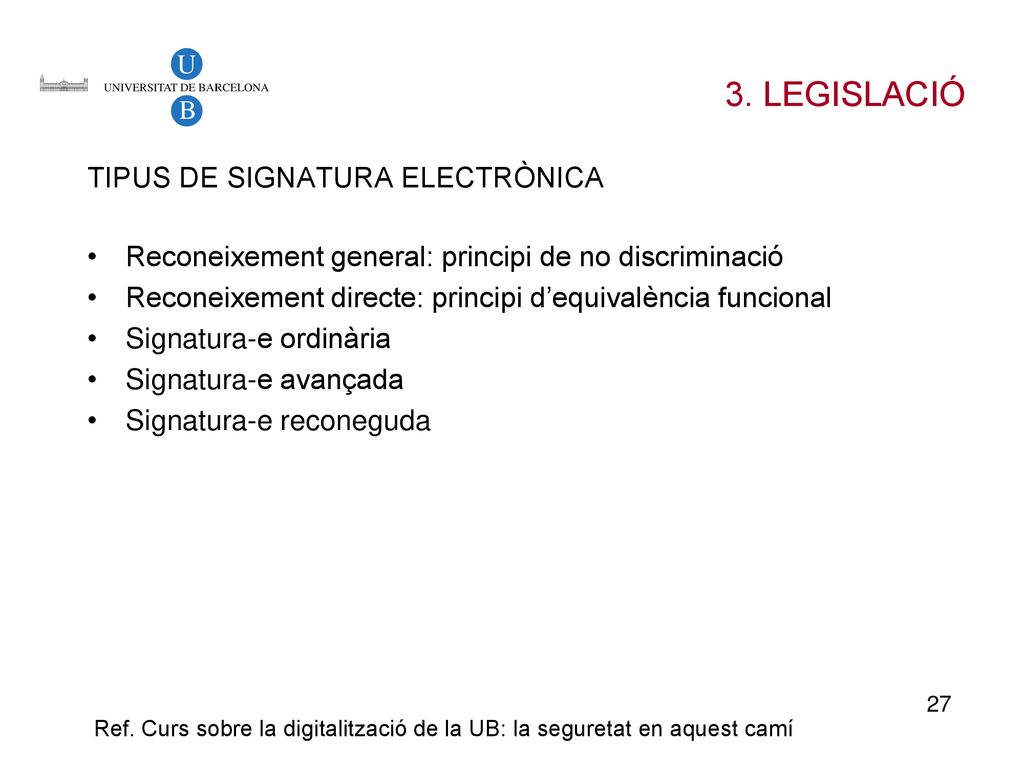 U
UNIVERSITAT DE BARCELONA
B

3. LEGISLACIÓ

TIPUS DE SIGNATURA ELECTRÒNICA

• Reconeixement general: principi de no discriminació
• Reconeixement directe: principi d’equivalència funcional
• Signatura-e ordinària
• Signatura-e avançada
• Signatura-e reconeguda

27

Ref. Curs sobre la digitalització de la UB: la seguretat en aquest camí